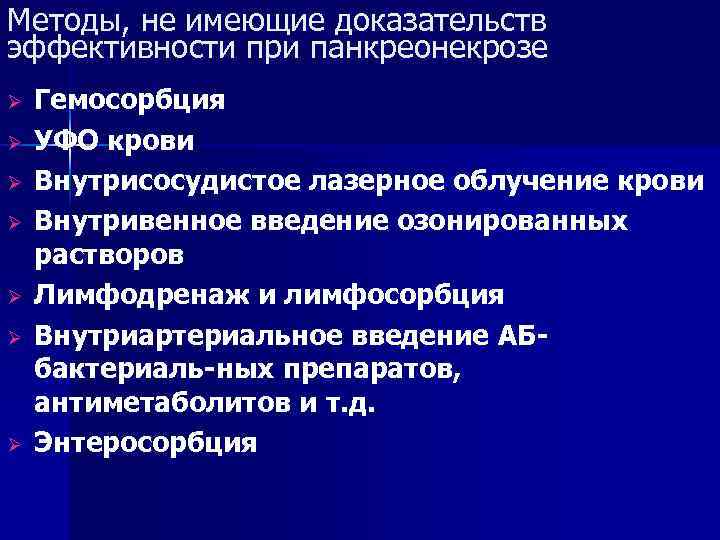 Методы, не имеющие доказательств эффективности при панкреонекрозе

➢ Гемосорбция
➢ УФО крови
➢ Внутрисосудистое лазерное облучение крови
➢ Внутривенное введение озонированных растворов
➢ Лимфодренаж и лимфосорбция
➢ Внутриартериальное введение АБ-бактериаль-ных препаратов, антиметаболитов и т.д.
➢ Энтеросорбция